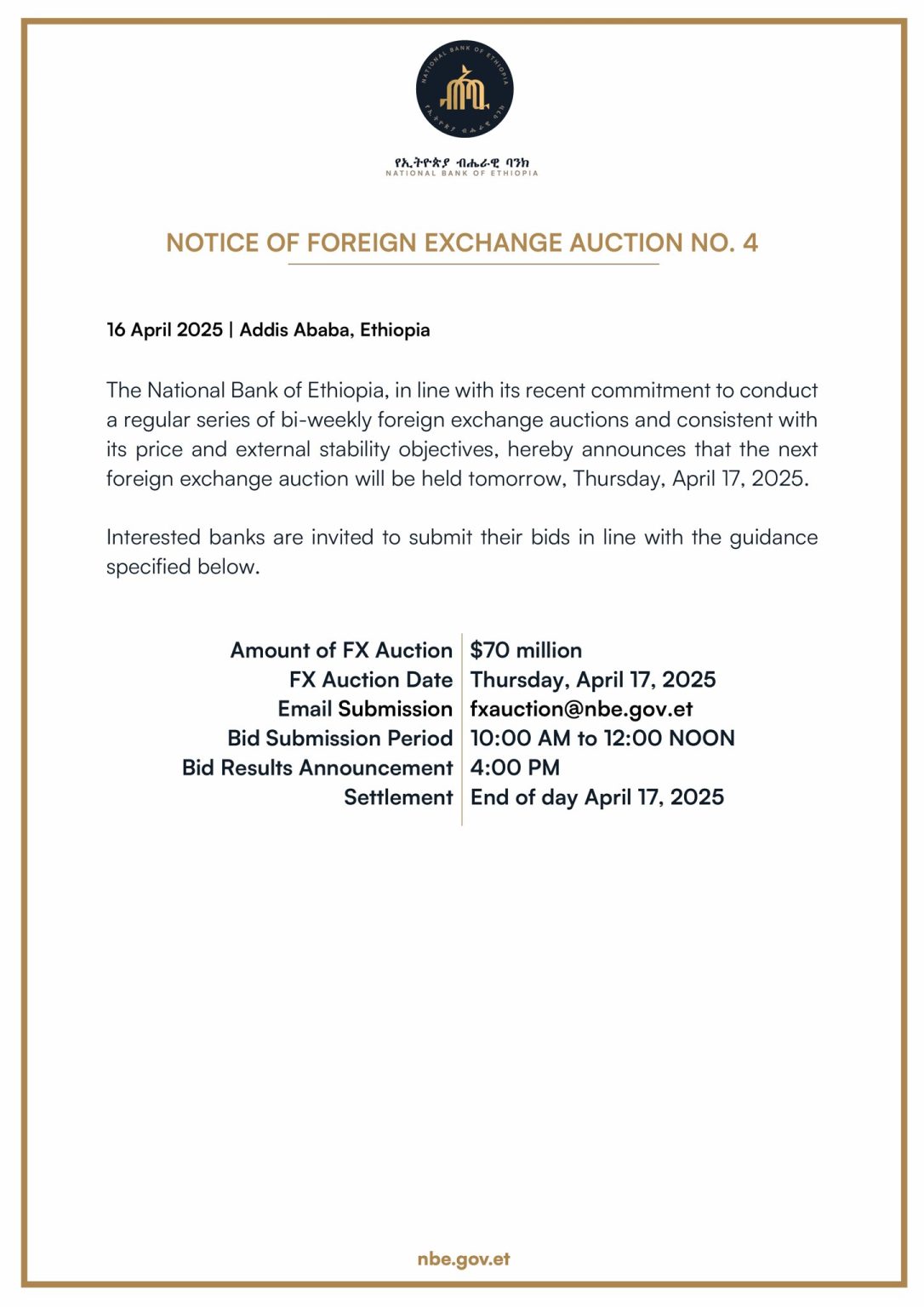 የኢትዮጵያ ብሔራዊ ባንክ
NATIONAL BANK OF ETHIOPIA

NOTICE OF FOREIGN EXCHANGE AUCTION NO. 4

16 April 2025 | Addis Ababa, Ethiopia

The National Bank of Ethiopia, in line with its recent commitment to conduct a regular series of bi-weekly foreign exchange auctions and consistent with its price and external stability objectives, hereby announces that the next foreign exchange auction will be held tomorrow, Thursday, April 17, 2025.

Interested banks are invited to submit their bids in line with the guidance specified below.

Amount of FX Auction $70 million
FX Auction Date Thursday, April 17, 2025
Email Submission fxauction@nbe.gov.et
Bid Submission Period 10:00 AM to 12:00 NOON
Bid Results Announcement 4:00 PM
Settlement End of day April 17, 2025

nbe.gov.et